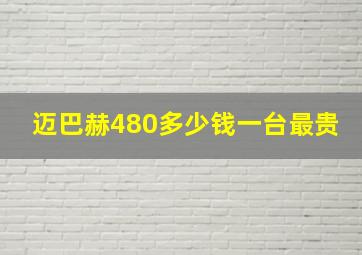 迈巴赫480多少钱一台最贵